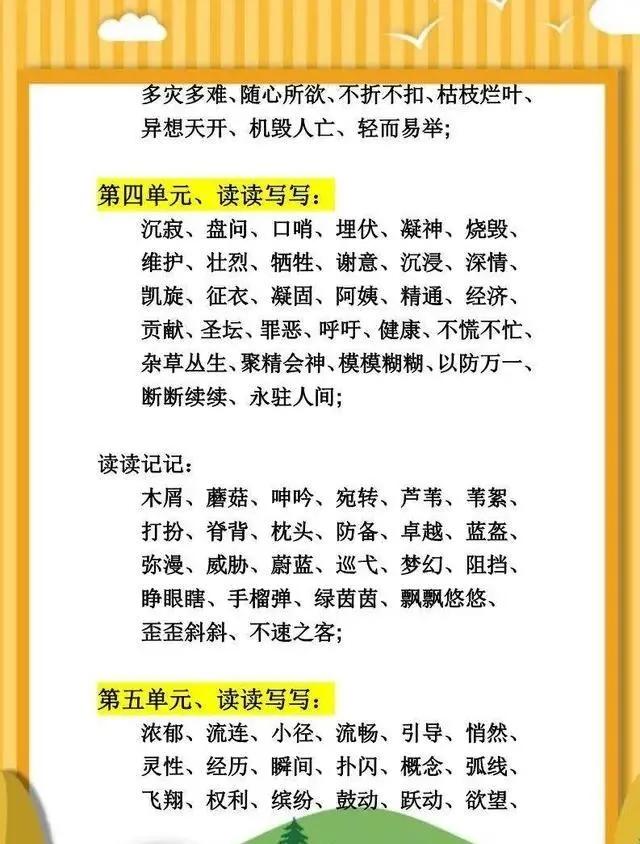 多灾多难、随心所欲、不折不扣、枯枝烂叶、异想天开、机毁人亡、轻而易举;

第四单元、读读写写:

沉寂、盘问、口哨、埋伏、凝神、烧毁、维护、壮烈、牺牲、谢意、沉浸、深情、凯旋、征衣、凝固、阿姨、精通、经济、贡献、圣坛、罪恶、呼吁、健康、不慌不忙、杂草丛生、聚精会神、模模糊糊、以防万一、断断续续、永驻人间;

读读记记:

木屑、蘑菇、呻吟、宛转、芦苇、苇絮、打扮、脊背、枕头、防备、卓越、蓝盔、弥漫、威胁、蔚蓝、巡弋、梦幻、阻挡、睁眼瞎、手榴弹、绿茵茵、飘飘悠悠、歪歪斜斜、不速之客;

第五单元、读读写写:

浓郁、流连、小径、流畅、引导、悄然、灵性、经历、瞬间、扑闪、概念、弧线、飞翔、权利、缤纷、鼓动、跃动、欲望、